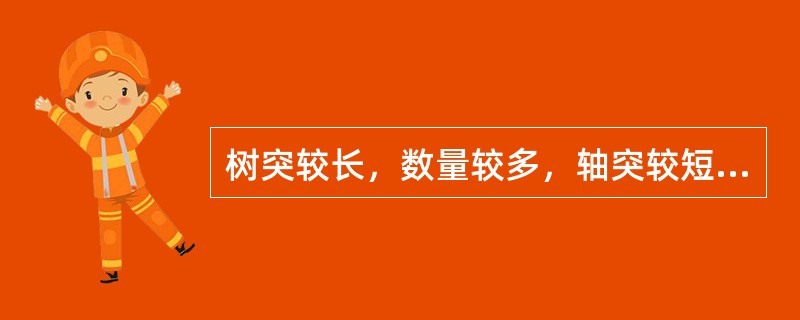 树突较长，数量较多，轴突较短...